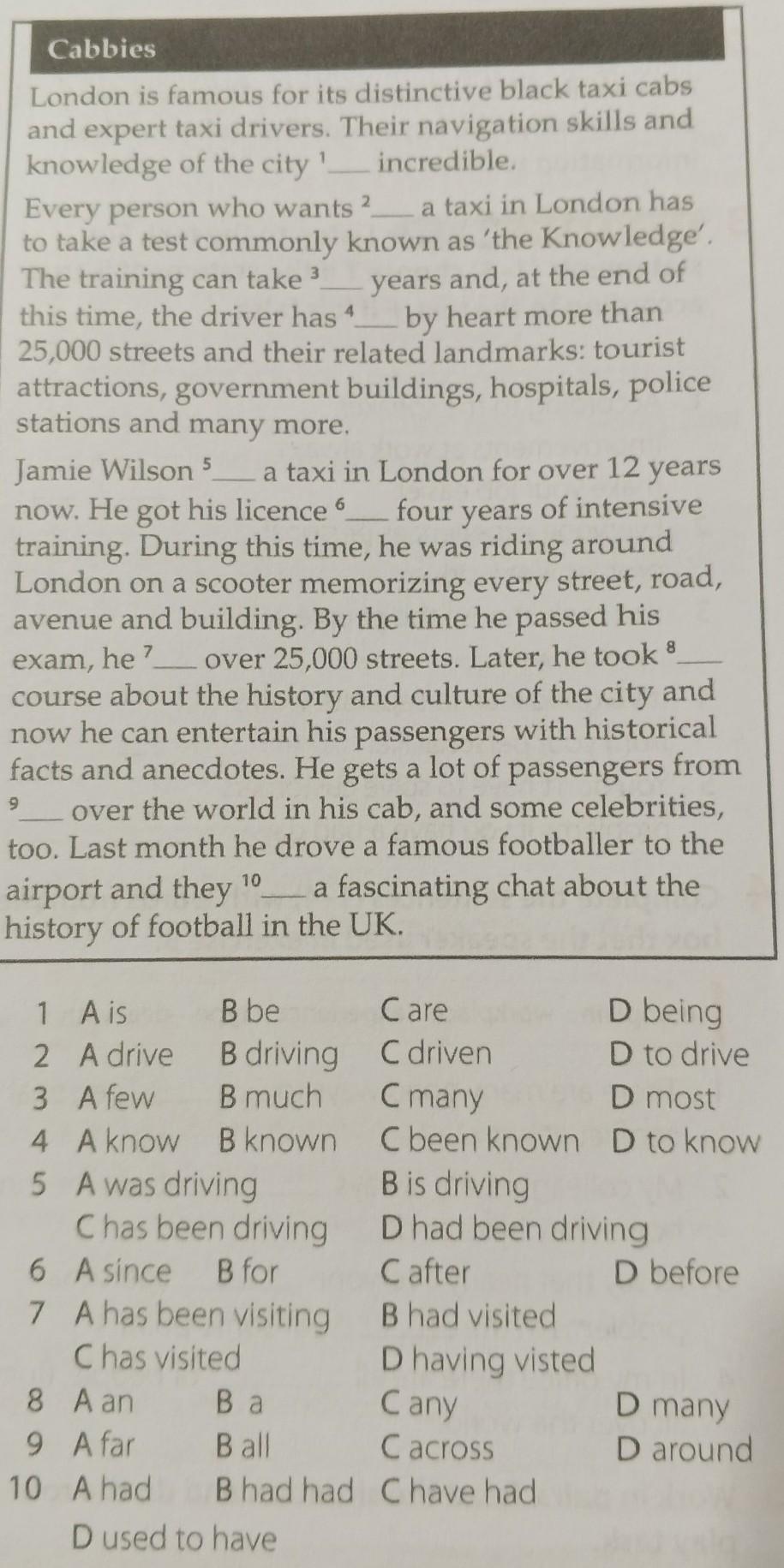 Cabbies

London is famous for its distinctive black taxi cabs and expert taxi drivers. Their navigation skills and knowledge of the city $^1$___ incredible.

Every person who wants $^2$___ a taxi in London has to take a test commonly known as 'the Knowledge'. The training can take $^3$___ years and, at the end of this time, the driver has $^4$___ by heart more than 25,000 streets and their related landmarks: tourist attractions, government buildings, hospitals, police stations and many more.

Jamie Wilson $^5$___ a taxi in London for over 12 years now. He got his licence $^6$___ four years of intensive training. During this time, he was riding around London on a scooter memorizing every street, road, avenue and building. By the time he passed his exam, he $^7$___ over 25,000 streets. Later, he took $^8$___ course about the history and culture of the city and now he can entertain his passengers with historical facts and anecdotes. He gets a lot of passengers from $^9$___ over the world in his cab, and some celebrities, too. Last month he drove a famous footballer to the airport and they $^{10}$___ a fascinating chat about the history of football in the UK.

1 A is B be C are D being
2 A drive B driving C driven D to drive
3 A few B much C many D most
4 A know B known C been known D to know
5 A was driving B is driving C has been driving D had been driving
6 A since B for C after D before
7 A has been visiting B had visited C has visited D having visted
8 A an B a C any D many
9 A far B all C across D around
10 A had B had had C have had D used to have